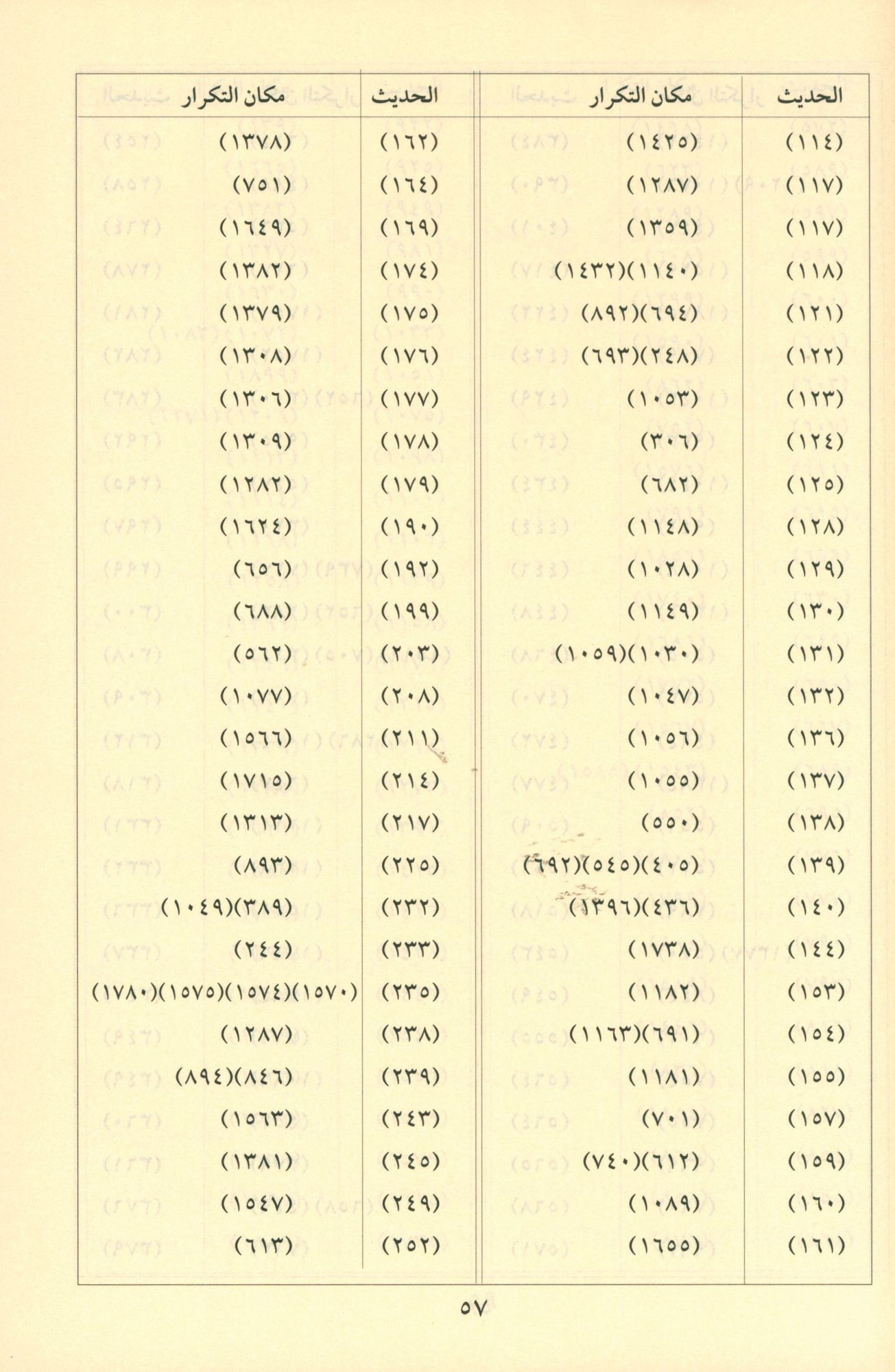 | الحديث | مكان التكرار |
|---|---|
| (١١٤) | (١٤٢٥) |
| (١١٧) | (١٢٨٧) |
| (١١٧) | (١٣٥٩) |
| (١١٨) | (١١٤٠)(١٤٣٢) |
| (١٢١) | (٦٩٤)(٨٩٢) |
| (١٢٢) | (٢٤٨)(٦٩٣) |
| (١٢٣) | (١٠٥٣) |
| (١٢٤) | (٣٠٦) |
| (١٢٥) | (٦٨٢) |
| (١٢٨) | (١١٤٨) |
| (١٢٩) | (١٠٢٨) |
| (١٣٠) | (١١٤٩) |
| (١٣١) | (١٠٣٠)(١٠٥٩) |
| (١٣٢) | (١٠٤٧) |
| (١٣٦) | (١٠٥٦) |
| (١٣٧) | (١٠٥٥) |
| (١٣٨) | (٥٥٠) |
| (١٣٩) | (٤٠٥)(٥٤٥)(٦٩٢) |
| (١٤٠) | (٤٣٦)(١٣٩٦) |
| (١٤٤) | (١٧٣٨) |
| (١٥٣) | (١١٨٢) |
| (١٥٤) | (٦٩١)(١١٦٣) |
| (١٥٥) | (١١٨١) |
| (١٥٧) | (٧٠١) |
| (١٥٩) | (٦١٢)(٧٤٠) |
| (١٦٠) | (١٠٨٩) |
| (١٦١) | (١٦٥٥) |

| الحديث | مكان التكرار |
|---|---|
| (١٦٢) | (١٣٧٨) |
| (١٦٤) | (٧٥١) |
| (١٦٩) | (١٦٤٩) |
| (١٧٤) | (١٣٨٢) |
| (١٧٥) | (١٣٧٩) |
| (١٧٦) | (١٣٠٨) |
| (١٧٧) | (١٣٠٦) |
| (١٧٨) | (١٣٠٩) |
| (١٧٩) | (١٢٨٢) |
| (١٩٠) | (١٦٢٤) |
| (١٩٢) | (٦٥٦) |
| (١٩٩) | (٦٨٨) |
| (٢٠٣) | (٥٦٢) |
| (٢٠٨) | (١٠٧٧) |
| (٢١١) | (١٥٦٦) |
| (٢١٤) | (١٧١٥) |
| (٢١٧) | (١٣١٣) |
| (٢٢٥) | (٨٩٣) |
| (٢٣٢) | (٣٨٩)(١٠٤٩) |
| (٢٣٣) | (٢٤٤) |
| (٢٣٥) | (١٥٧٠)(١٥٧٤)(١٥٧٥)(١٧٨٠) |
| (٢٣٨) | (١٢٨٧) |
| (٢٣٩) | (٨٤٦)(٨٩٤) |
| (٢٤٣) | (١٥٦٣) |
| (٢٤٥) | (١٣٨١) |
| (٢٤٩) | (١٥٤٧) |
| (٢٥٢) | (٦١٣) |

٥٧